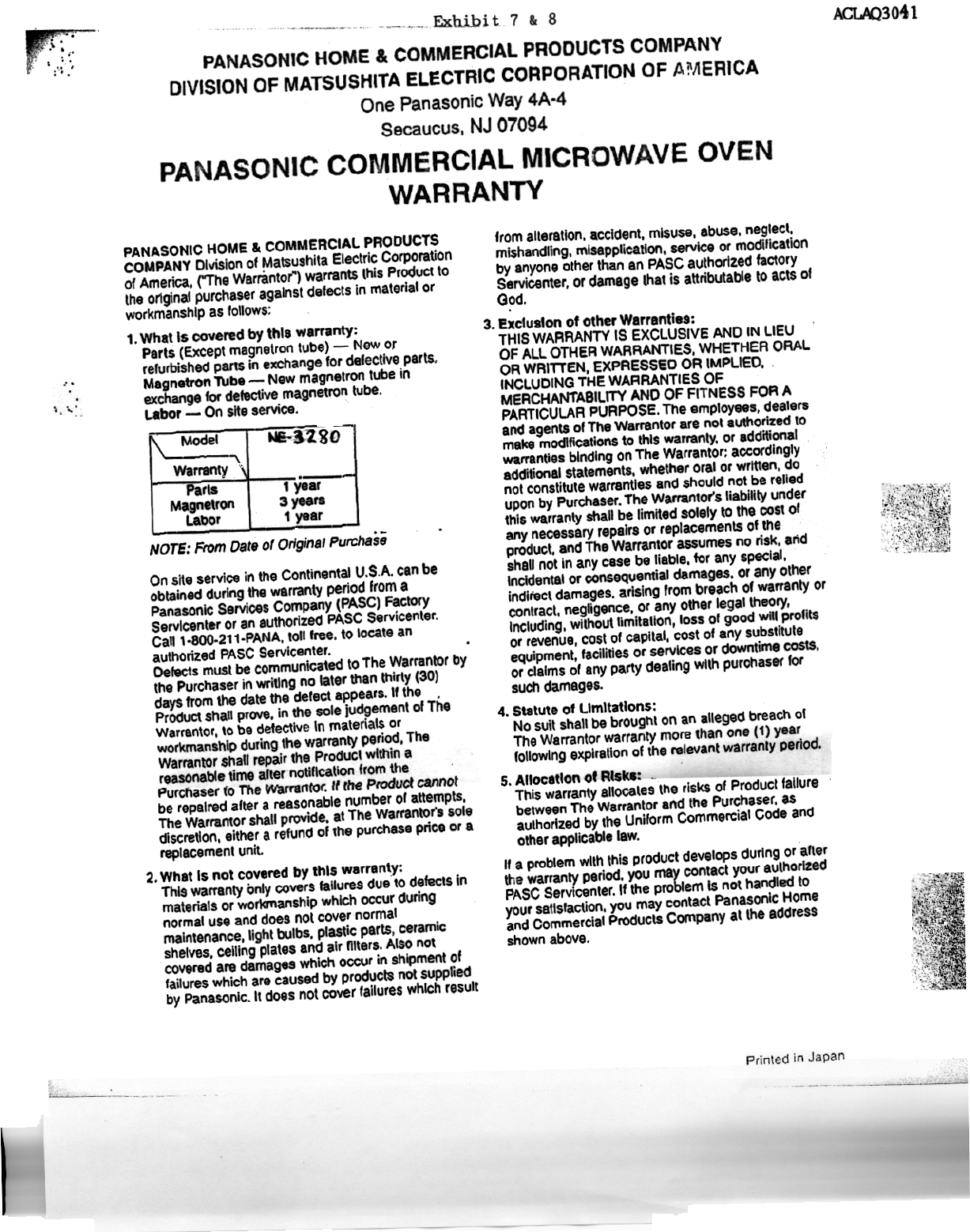 Exhibit 7 & 8

ACLAQ3041

PANASONIC HOME & COMMERCIAL PRODUCTS COMPANY
DIVISION OF MATSUSHITA ELECTRIC CORPORATION OF AMERICA
One Panasonic Way 4A-4
Secaucus, NJ 07094

PANASONIC COMMERCIAL MICROWAVE OVEN WARRANTY

PANASONIC HOME & COMMERCIAL PRODUCTS COMPANY Division of Matsushita Electric Corporation of America, ("The Warrantor") warrants this Product to the original purchaser against defects in material or workmanship as follows:

1. What is covered by this warranty:
Parts (Except magnetron tube) — New or refurbished parts in exchange for defective parts.
Magnetron Tube — New magnetron tube in exchange for defective magnetron tube.
Labor — On site service.

| Model / Warranty | NE-3280 |
|---|---|
| Parts | 1 year |
| Magnetron | 3 years |
| Labor | 1 year |

NOTE: From Date of Original Purchase

On site service in the Continental U.S.A. can be obtained during the warranty period from a Panasonic Services Company (PASC) Factory Servicenter or an authorized PASC Servicenter. Call 1-800-211-PANA, toll free, to locate an authorized PASC Servicenter.
Defects must be communicated to The Warrantor by the Purchaser in writing no later than thirty (30) days from the date the defect appears. If the Product shall prove, in the sole judgement of The Warrantor, to be defective in materials or workmanship during the warranty period, The Warrantor shall repair the Product within a reasonable time after notification from the Purchaser to The Warrantor. If the Product cannot be repaired after a reasonable number of attempts, The Warrantor shall provide, at The Warrantor's sole discretion, either a refund of the purchase price or a replacement unit.

2. What is not covered by this warranty:
This warranty only covers failures due to defects in materials or workmanship which occur during normal use and does not cover normal maintenance, light bulbs, plastic parts, ceramic shelves, ceiling plates and air filters. Also not covered are damages which occur in shipment of failures which are caused by products not supplied by Panasonic. It does not cover failures which result from alteration, accident, misuse, abuse, neglect, mishandling, misapplication, service or modification by anyone other than an PASC authorized factory Servicenter, or damage that is attributable to acts of God.

3. Exclusion of other Warranties:
THIS WARRANTY IS EXCLUSIVE AND IN LIEU OF ALL OTHER WARRANTIES, WHETHER ORAL OR WRITTEN, EXPRESSED OR IMPLIED, INCLUDING THE WARRANTIES OF MERCHANTABILITY AND OF FITNESS FOR A PARTICULAR PURPOSE. The employees, dealers and agents of The Warrantor are not authorized to make modifications to this warranty, or additional warranties binding on The Warrantor: accordingly additional statements, whether oral or written, do not constitute warranties and should not be relied upon by Purchaser. The Warrantor's liability under this warranty shall be limited solely to the cost of any necessary repairs or replacements of the product, and The Warrantor assumes no risk, and shall not in any case be liable, for any special, incidental or consequential damages, or any other indirect damages, arising from breach of warranty or contract, negligence, or any other legal theory, including, without limitation, loss of good will profits or revenue, cost of capital, cost of any substitute equipment, facilities or services or downtime costs, or claims of any party dealing with purchaser for such damages.

4. Statute of Limitations:
No suit shall be brought on an alleged breach of The Warrantor warranty more than one (1) year following expiration of the relevant warranty period.

5. Allocation of Risks:
This warranty allocates the risks of Product failure between The Warrantor and the Purchaser, as authorized by the Uniform Commercial Code and other applicable law.

If a problem with this product develops during or after the warranty period, you may contact your authorized PASC Servicenter. If the problem is not handled to your satisfaction, you may contact Panasonic Home and Commercial Products Company at the address shown above.

Printed in Japan